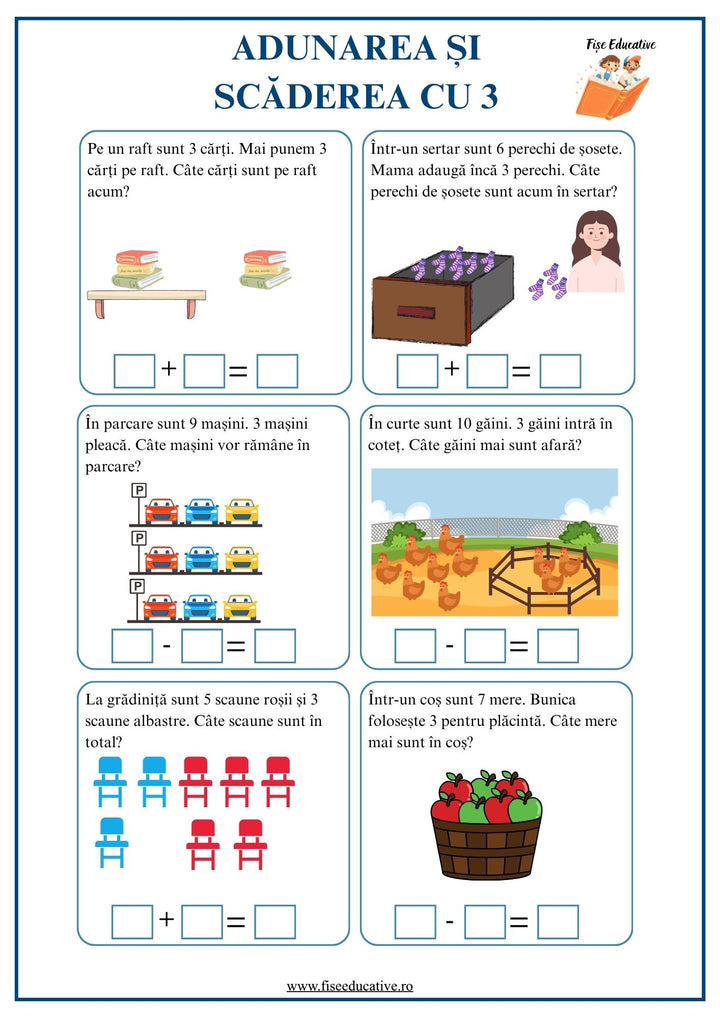 ADUNAREA ȘI SCĂDEREA CU 3

Fișe Educative

Pe un raft sunt 3 cărți. Mai punem 3 cărți pe raft. Câte cărți sunt pe raft acum?

☐ + ☐ = ☐

Într-un sertar sunt 6 perechi de șosete. Mama adaugă încă 3 perechi. Câte perechi de șosete sunt acum în sertar?

☐ + ☐ = ☐

În parcare sunt 9 mașini. 3 mașini pleacă. Câte mașini vor rămâne în parcare?

P
P
P

☐ - ☐ = ☐

În curte sunt 10 găini. 3 găini intră în coteț. Câte găini mai sunt afară?

☐ - ☐ = ☐

La grădiniță sunt 5 scaune roșii și 3 scaune albastre. Câte scaune sunt în total?

☐ + ☐ = ☐

Într-un coș sunt 7 mere. Bunica folosește 3 pentru plăcintă. Câte mere mai sunt în coș?

☐ - ☐ = ☐

www.fiseeducative.ro